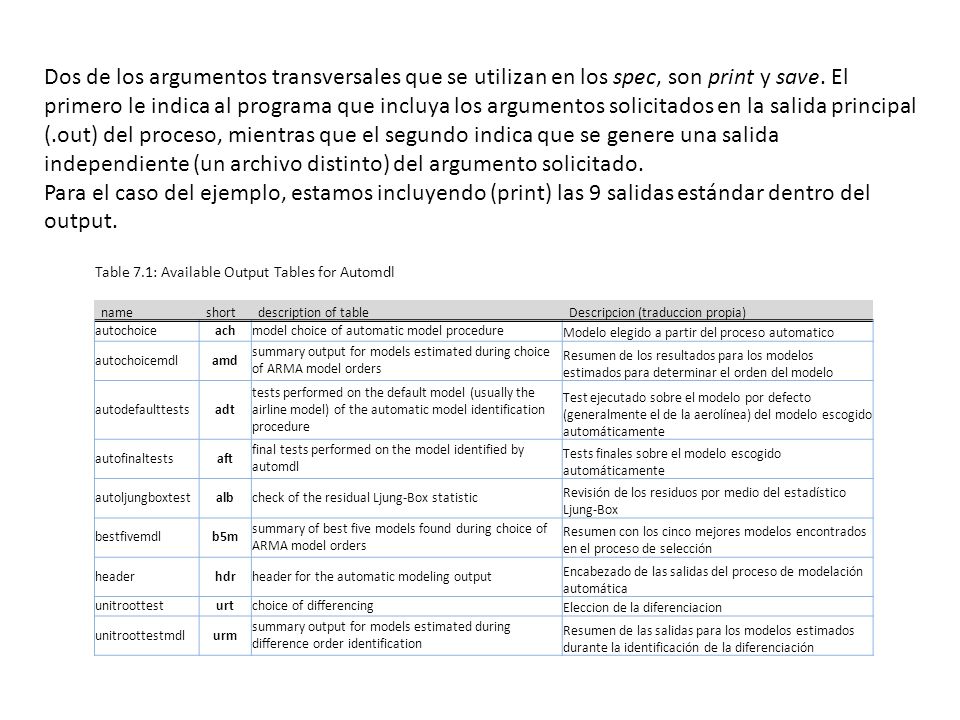 Dos de los argumentos transversales que se utilizan en los spec, son print y save. El primero le indica al programa que incluya los argumentos solicitados en la salida principal (.out) del proceso, mientras que el segundo indica que se genere una salida independiente (un archivo distinto) del argumento solicitado.
Para el caso del ejemplo, estamos incluyendo (print) las 9 salidas estándar dentro del output.

Table 7.1: Available Output Tables for Automdl

| name | short | description of table | Descripcion (traduccion propia) |
|---|---|---|---|
| autochoice | ach | model choice of automatic model procedure | Modelo elegido a partir del proceso automatico |
| autochoicemdl | amd | summary output for models estimated during choice of ARMA model orders | Resumen de los resultados para los modelos estimados para determinar el orden del modelo |
| autodefaulttests | adt | tests performed on the default model (usually the airline model) of the automatic model identification procedure | Test ejecutado sobre el modelo por defecto (generalmente el de la aerolínea) del modelo escogido automáticamente |
| autofinaltests | aft | final tests performed on the model identified by automdl | Tests finales sobre el modelo escogido automáticamente |
| autoljungboxtest | alb | check of the residual Ljung-Box statistic | Revisión de los residuos por medio del estadístico Ljung-Box |
| bestfivemdl | b5m | summary of best five models found during choice of ARMA model orders | Resumen con los cinco mejores modelos encontrados en el proceso de selección |
| header | hdr | header for the automatic modeling output | Encabezado de las salidas del proceso de modelación automática |
| unitroottest | urt | choice of differencing | Eleccion de la diferenciacion |
| unitroottestmdl | urm | summary output for models estimated during difference order identification | Resumen de las salidas para los modelos estimados durante la identificación de la diferenciación |